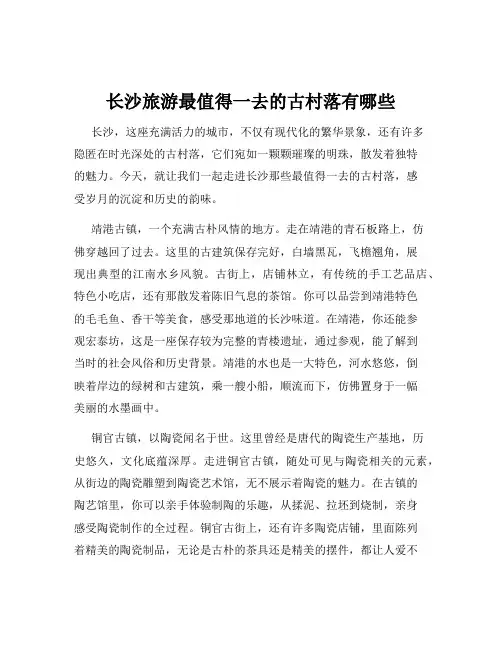 长沙旅游最值得一去的古村落有哪些

长沙，这座充满活力的城市，不仅有现代化的繁华景象，还有许多隐匿在时光深处的古村落，它们宛如一颗颗璀璨的明珠，散发着独特的魅力。今天，就让我们一起走进长沙那些最值得一去的古村落，感受岁月的沉淀和历史的韵味。

靖港古镇，一个充满古朴风情的地方。走在靖港的青石板路上，仿佛穿越回了过去。这里的古建筑保存完好，白墙黑瓦，飞檐翘角，展现出典型的江南水乡风貌。古街上，店铺林立，有传统的手工艺品店、特色小吃店，还有那散发着陈旧气息的茶馆。你可以品尝到靖港特色的毛毛鱼、香干等美食，感受那地道的长沙味道。在靖港，你还能参观宏泰坊，这是一座保存较为完整的青楼遗址，通过参观，能了解到当时的社会风俗和历史背景。靖港的水也是一大特色，河水悠悠，倒映着岸边的绿树和古建筑，乘一艘小船，顺流而下，仿佛置身于一幅美丽的水墨画中。

铜官古镇，以陶瓷闻名于世。这里曾经是唐代的陶瓷生产基地，历史悠久，文化底蕴深厚。走进铜官古镇，随处可见与陶瓷相关的元素，从街边的陶瓷雕塑到陶瓷艺术馆，无不展示着陶瓷的魅力。在古镇的陶艺馆里，你可以亲手体验制陶的乐趣，从揉泥、拉坯到烧制，亲身感受陶瓷制作的全过程。铜官古街上，还有许多陶瓷店铺，里面陈列着精美的陶瓷制品，无论是古朴的茶具还是精美的摆件，都让人爱不